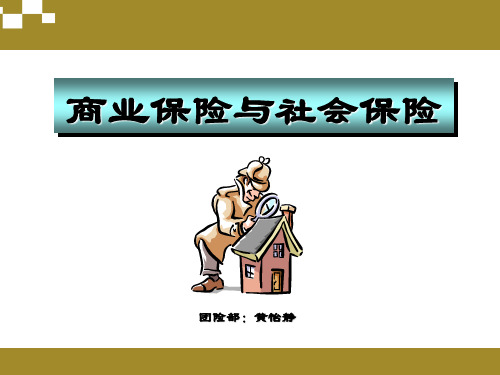 商业保险与社会保险

团险部：黄怡静